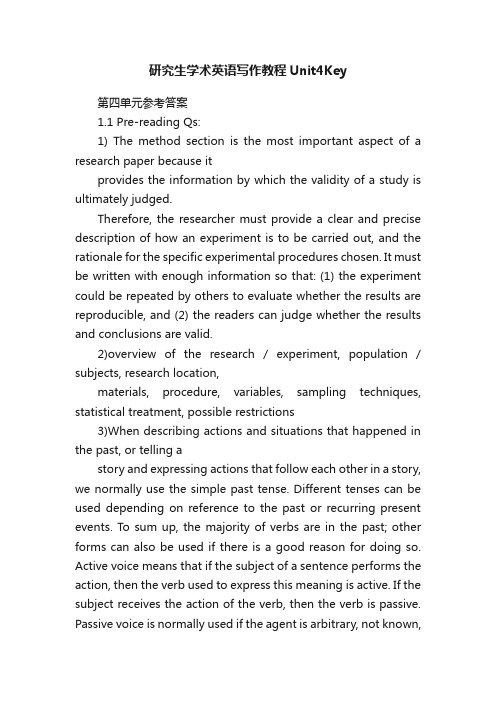 研究生学术英语写作教程 Unit4Key

第四单元参考答案

1.1 Pre-reading Qs:

1) The method section is the most important aspect of a research paper because it

provides the information by which the validity of a study is ultimately judged.

Therefore, the researcher must provide a clear and precise description of how an experiment is to be carried out, and the rationale for the specific experimental procedures chosen. It must be written with enough information so that: (1) the experiment could be repeated by others to evaluate whether the results are reproducible, and (2) the readers can judge whether the results and conclusions are valid.

2)overview of the research / experiment, population / subjects, research location,

materials, procedure, variables, sampling techniques, statistical treatment, possible restrictions

3)When describing actions and situations that happened in the past, or telling a

story and expressing actions that follow each other in a story, we normally use the simple past tense. Different tenses can be used depending on reference to the past or recurring present events. To sum up, the majority of verbs are in the past; other forms can also be used if there is a good reason for doing so. Active voice means that if the subject of a sentence performs the action, then the verb used to express this meaning is active. If the subject receives the action of the verb, then the verb is passive. Passive voice is normally used if the agent is arbitrary, not known,